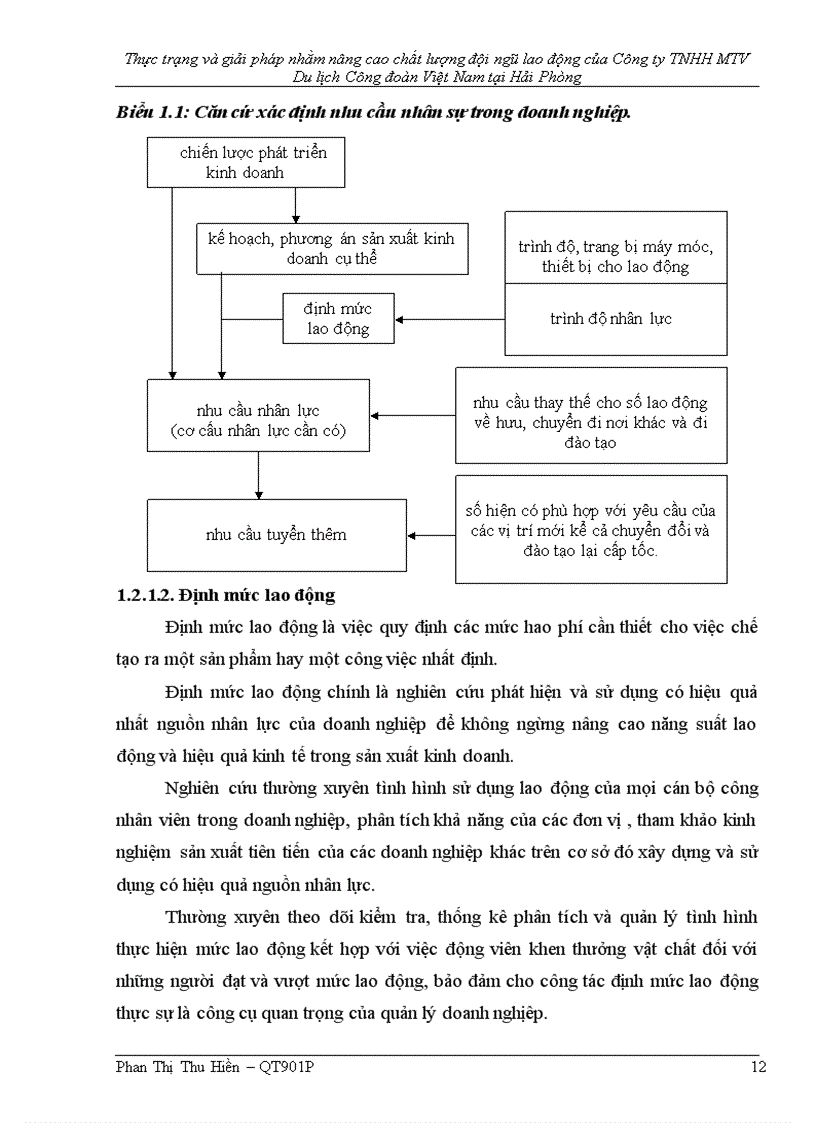 Thực trạng và giải pháp nhằm nâng cao chất lượng đội ngũ lao động của Công ty TNHH MTV Du lịch Công đoàn Việt Nam tại Hải Phòng

Biểu 1.1: Căn cứ xác định nhu cầu nhân sự trong doanh nghiệp.

chiến lược phát triển kinh doanh

kế hoạch, phương án sản xuất kinh doanh cụ thể

trình độ, trang bị máy móc, thiết bị cho lao động

định mức lao động

trình độ nhân lực

nhu cầu nhân lực (cơ cấu nhân lực cần có)

nhu cầu thay thế cho số lao động về hưu, chuyển đi nơi khác và đi đào tạo

nhu cầu tuyển thêm

số hiện có phù hợp với yêu cầu của các vị trí mới kể cả chuyển đổi và đào tạo lại cấp tốc.

1.2.1.2. Định mức lao động

Định mức lao động là việc quy định các mức hao phí cần thiết cho việc chế tạo ra một sản phẩm hay một công việc nhất định.

Định mức lao động chính là nghiên cứu phát hiện và sử dụng có hiệu quả nhất nguồn nhân lực của doanh nghiệp để không ngừng nâng cao năng suất lao động và hiệu quả kinh tế trong sản xuất kinh doanh.

Nghiên cứu thường xuyên tình hình sử dụng lao động của mọi cán bộ công nhân viên trong doanh nghiệp, phân tích khả năng của các đơn vị , tham khảo kinh nghiệm sản xuất tiên tiến của các doanh nghiệp khác trên cơ sở đó xây dựng và sử dụng có hiệu quả nguồn nhân lực.

Thường xuyên theo dõi kiểm tra, thống kê phân tích và quản lý tình hình thực hiện mức lao động kết hợp với việc động viên khen thưởng vật chất đối với những người đạt và vượt mức lao động, bảo đảm cho công tác định mức lao động thực sự là công cụ quan trọng của quản lý doanh nghiệp.

Phan Thị Thu Hiền – QT901P 12